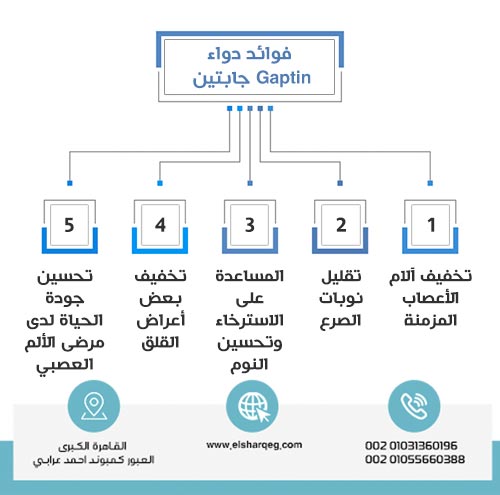 فوائد دواء
جابتين Gaptin

1
تخفيف آلام الأعصاب المزمنة

2
تقليل نوبات الصرع

3
المساعدة على الاسترخاء وتحسين النوم

4
تخفيف بعض أعراض القلق

5
تحسين جودة الحياة لدى مرضى الألم العصبي

002 01031360196
002 01055660388

www.elsharqeg.com

القاهرة الكبرى
العبور كمبوند احمد عرابي